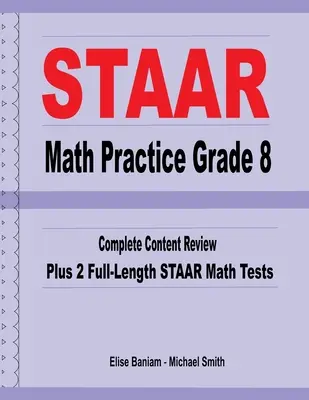 STAAR

Math Practice Grade 8

Complete Content Review

Plus 2 Full-Length STAAR Math Tests

Elise Baniam - Michael Smith